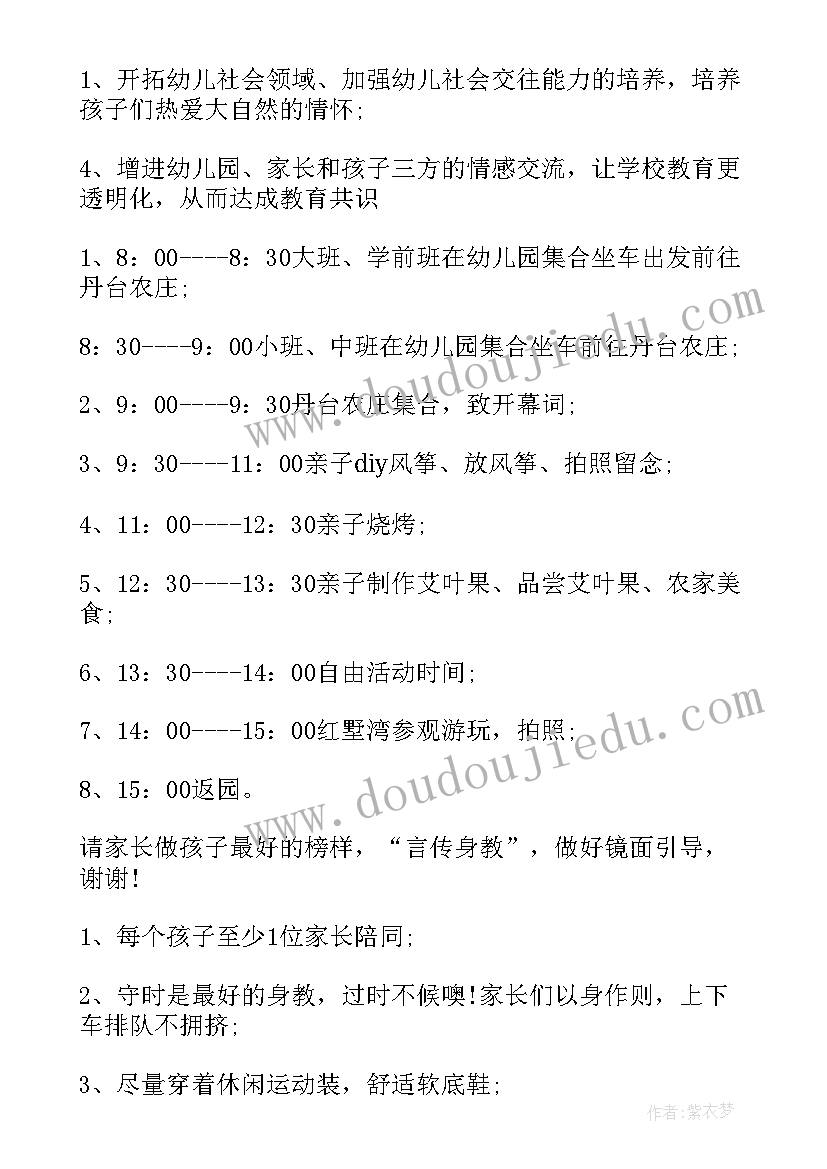 1、开拓幼儿社会领域、加强幼儿社会交往能力的培养，培养孩子们热爱大自然的情怀;

4、增进幼儿园、家长和孩子三方的情感交流，让学校教育更透明化，从而达成教育共识

1、8：00----8：30大班、学前班在幼儿园集合坐车出发前往丹台农庄;

8：30----9：00小班、中班在幼儿园集合坐车前往丹台农庄;

2、9：00----9：30丹台农庄集合，致开幕词;

3、9：30----11：00亲子diy风筝、放风筝、拍照留念;

4、11：00----12：30亲子烧烤;

5、12：30----13：30亲子制作艾叶果、品尝艾叶果、农家美食;

6、13：30----14：00自由活动时间;

7、14：00----15：00红墅湾参观游玩，拍照;

8、15：00返园。

请家长做孩子最好的榜样，“言传身教”，做好镜面引导，谢谢!

1、每个孩子至少1位家长陪同;

2、守时是最好的身教，过时不候噢!家长们以身作则，上下车排队不拥挤;

3、尽量穿着休闲运动装，舒适软底鞋;

www.doudoujiedu.com

www.doudoujiedu.com

作者：紫衣梦